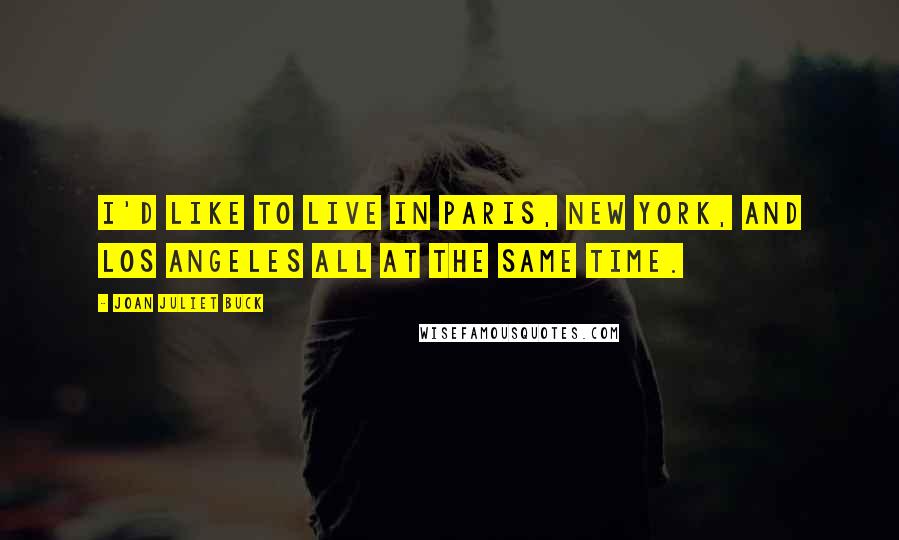 I'D LIKE TO LIVE IN PARIS, NEW YORK, AND LOS ANGELES ALL AT THE SAME TIME.

- JOAN JULIET BUCK

WISEFAMOUSQUOTES.COM